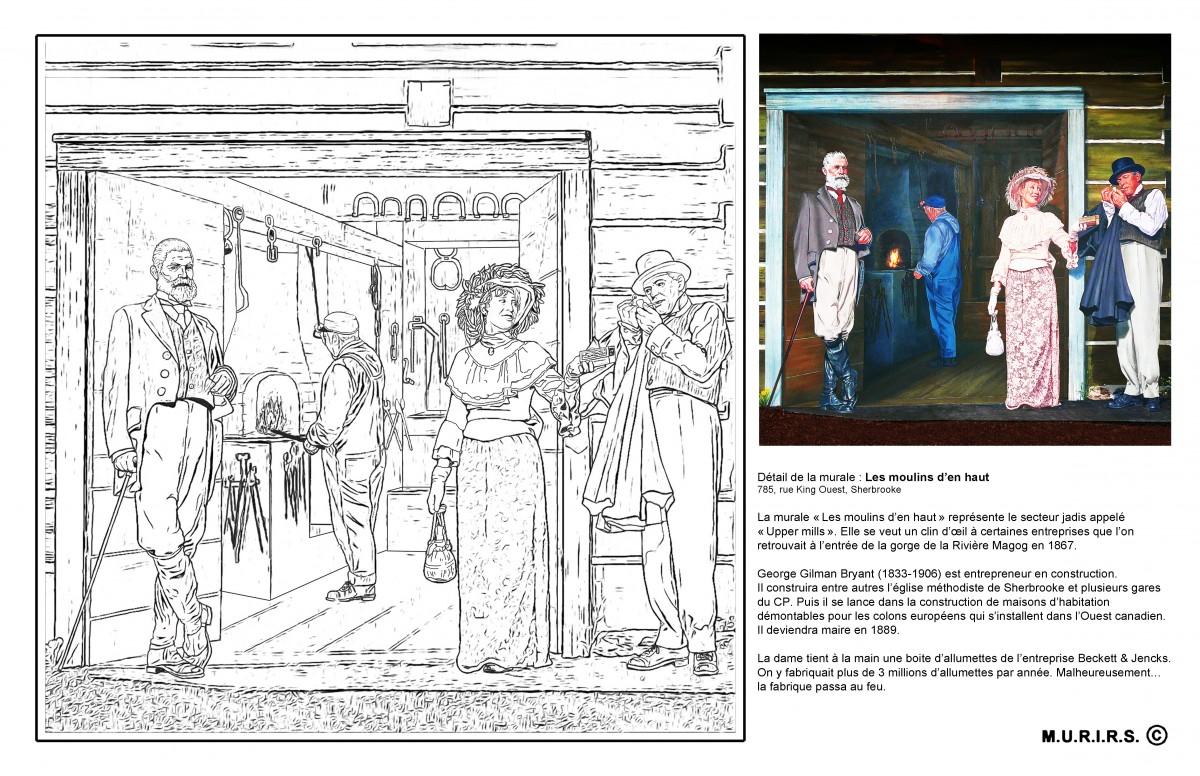 Détail de la murale : Les moulins d'en haut
785, rue King Ouest, Sherbrooke

La murale « Les moulins d'en haut » représente le secteur jadis appelé « Upper mills ». Elle se veut un clin d'œil à certaines entreprises que l'on retrouvait à l'entrée de la gorge de la Rivière Magog en 1867.

George Gilman Bryant (1833-1906) est entrepreneur en construction.
Il construira entre autres l'église méthodiste de Sherbrooke et plusieurs gares du CP. Puis il se lance dans la construction de maisons d'habitation démontables pour les colons européens qui s'installent dans l'Ouest canadien.
Il deviendra maire en 1889.

La dame tient à la main une boite d'allumettes de l'entreprise Beckett & Jencks.
On y fabriquait plus de 3 millions d'allumettes par année. Malheureusement… la fabrique passa au feu.

M.U.R.I.R.S. ©